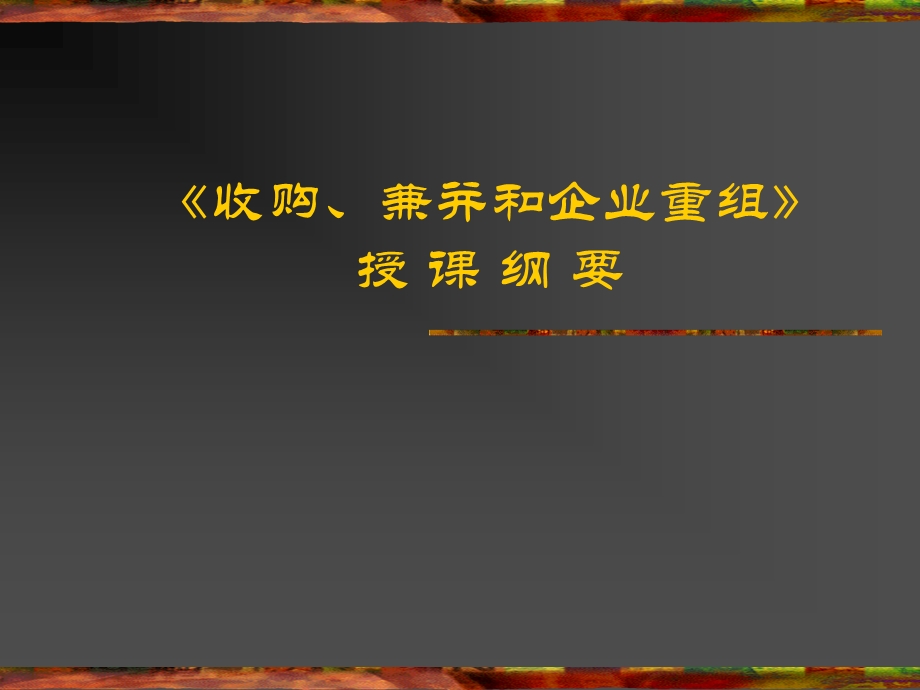 《收购、兼并和企业重组》
授 课 纲 要